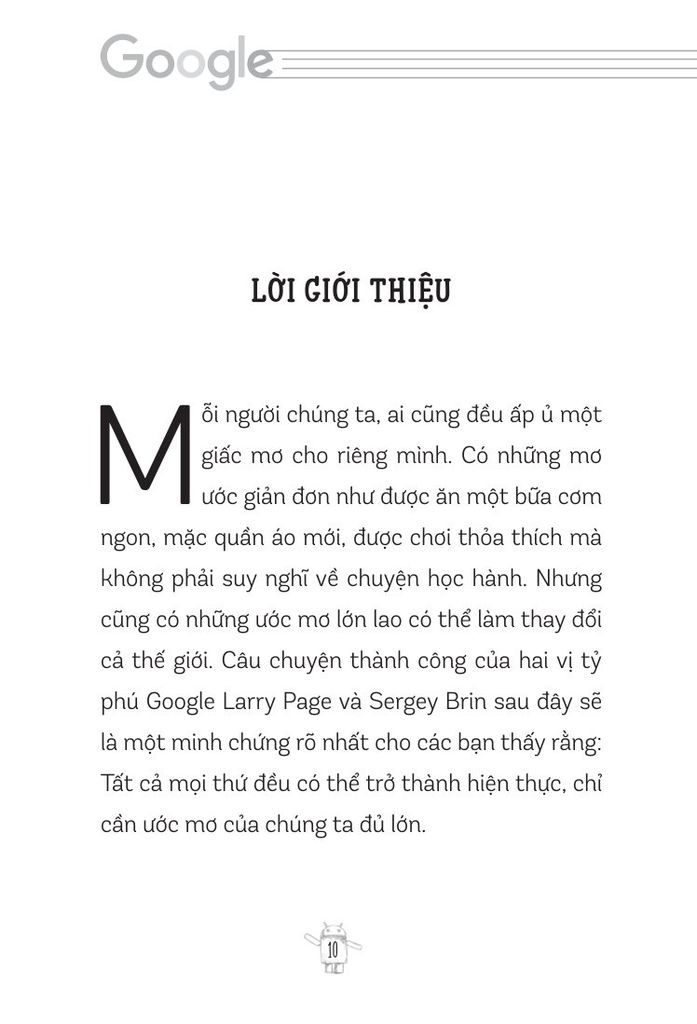 Google

LỜI GIỚI THIỆU

Mỗi người chúng ta, ai cũng đều ấp ủ một giấc mơ cho riêng mình. Có những mơ ước giản đơn như được ăn một bữa cơm ngon, mặc quần áo mới, được chơi thỏa thích mà không phải suy nghĩ về chuyện học hành. Nhưng cũng có những ước mơ lớn lao có thể làm thay đổi cả thế giới. Câu chuyện thành công của hai vị tỷ phú Google Larry Page và Sergey Brin sau đây sẽ là một minh chứng rõ nhất cho các bạn thấy rằng: Tất cả mọi thứ đều có thể trở thành hiện thực, chỉ cần ước mơ của chúng ta đủ lớn.

10